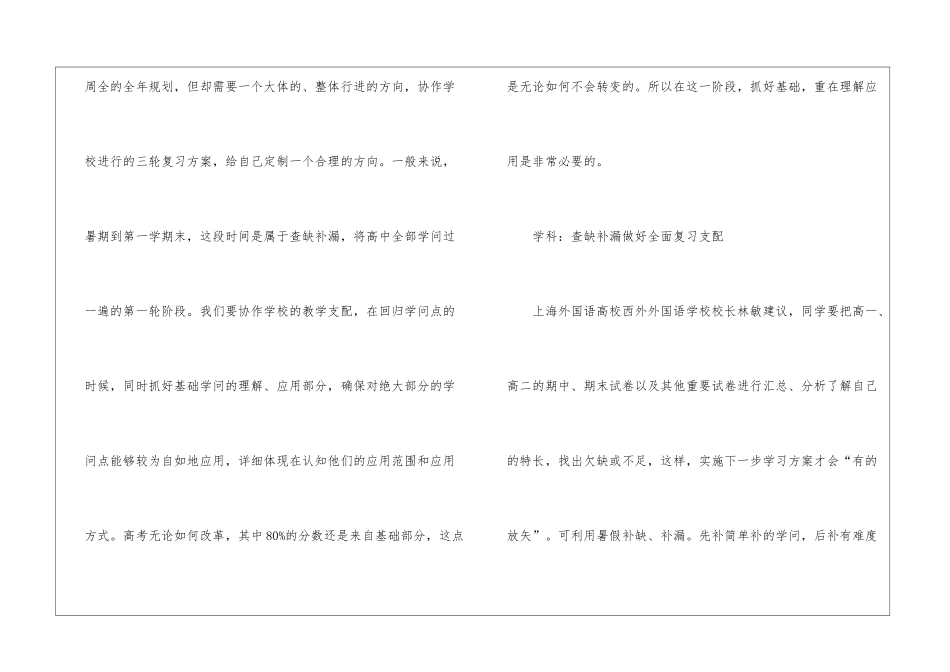 周全的全年规划，但却需要一个大体的、整体行进的方向，协作学校进行的三轮复习方案，给自己定制一个合理的方向。一般来说，暑期到第一学期末，这段时间是属于查缺补漏，将高中全部学问过一遍的第一轮阶段。我们要协作学校的教学支配，在回归学问点的时候，同时抓好基础学问的理解、应用部分，确保对绝大部分的学问点能够较为自如地应用，详细体现在认知他们的应用范围和应用方式。高考无论如何改革，其中80%的分数还是来自基础部分，这点是无论如何不会转变的。所以在这一阶段，抓好基础，重在理解应用是非常必要的。

学科：查缺补漏做好全面复习支配

上海外国语高校西外外国语学校校长林敏建议，同学要把高一、高二的期中、期末试卷以及其他重要试卷进行汇总、分析了解自己的特长，找出欠缺或不足，这样，实施下一步学习方案才会“有的放矢”。可利用暑假补缺、补漏。先补简单补的学问，后补有难度